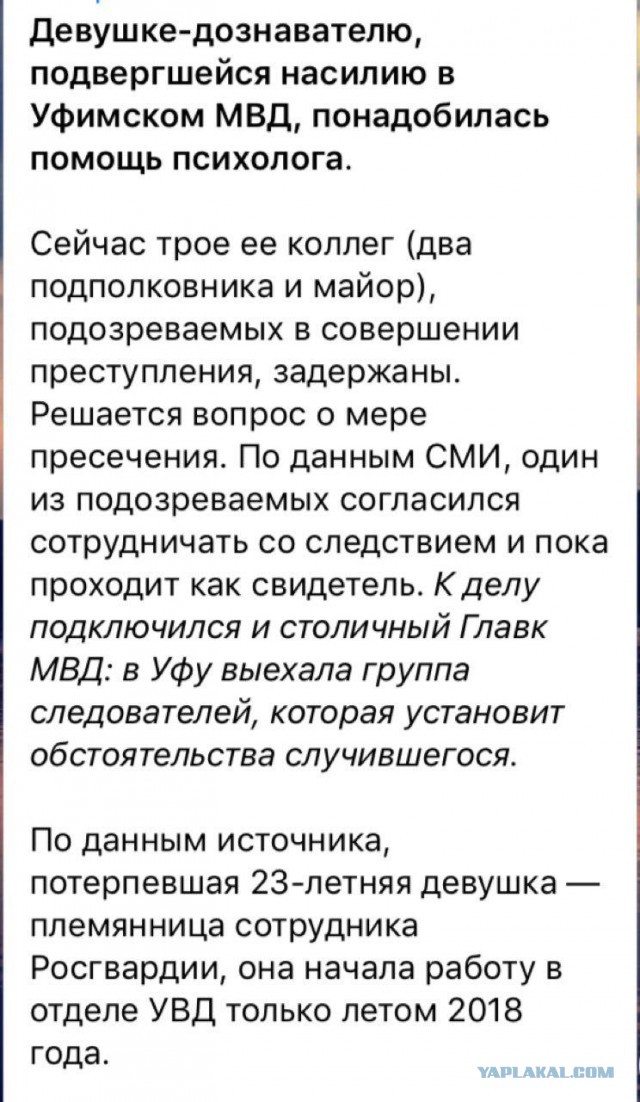 Девушке-дознавателю, подвергшейся насилию в Уфимском МВД, понадобилась помощь психолога.

Сейчас трое ее коллег (два подполковника и майор), подозреваемых в совершении преступления, задержаны. Решается вопрос о мере пресечения. По данным СМИ, один из подозреваемых согласился сотрудничать со следствием и пока проходит как свидетель. К делу подключился и столичный Главк МВД: в Уфу выехала группа следователей, которая установит обстоятельства случившегося.

По данным источника, потерпевшая 23-летняя девушка — племянница сотрудника Росгвардии, она начала работу в отделе УВД только летом 2018 года.

YAPLAKAL.COM